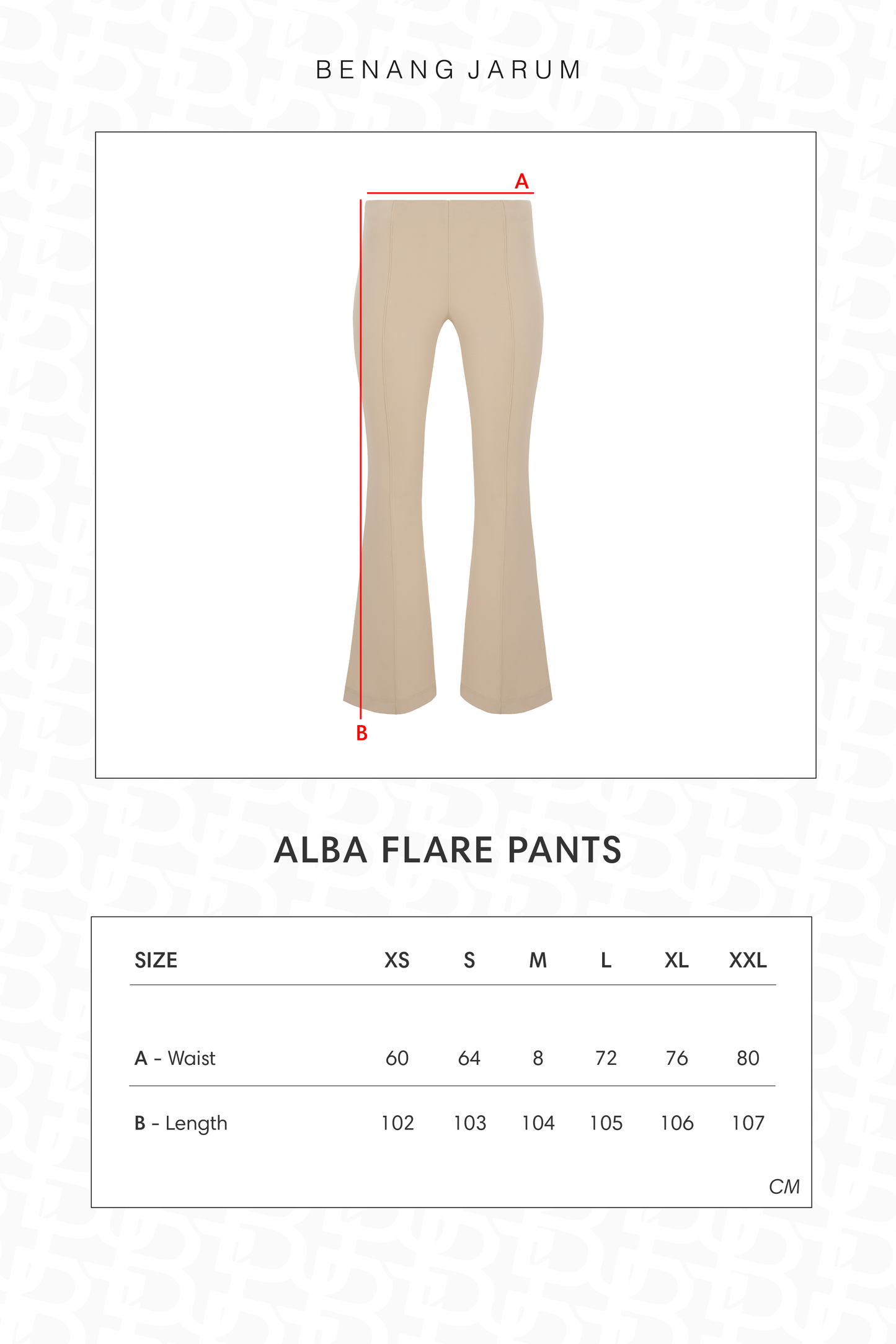 BENANG JARUM

A

B

ALBA FLARE PANTS

| SIZE | XS | S | M | L | XL | XXL |
|---|---|---|---|---|---|---|
| A - Waist | 60 | 64 | 8 | 72 | 76 | 80 |
| B - Length | 102 | 103 | 104 | 105 | 106 | 107 |

CM